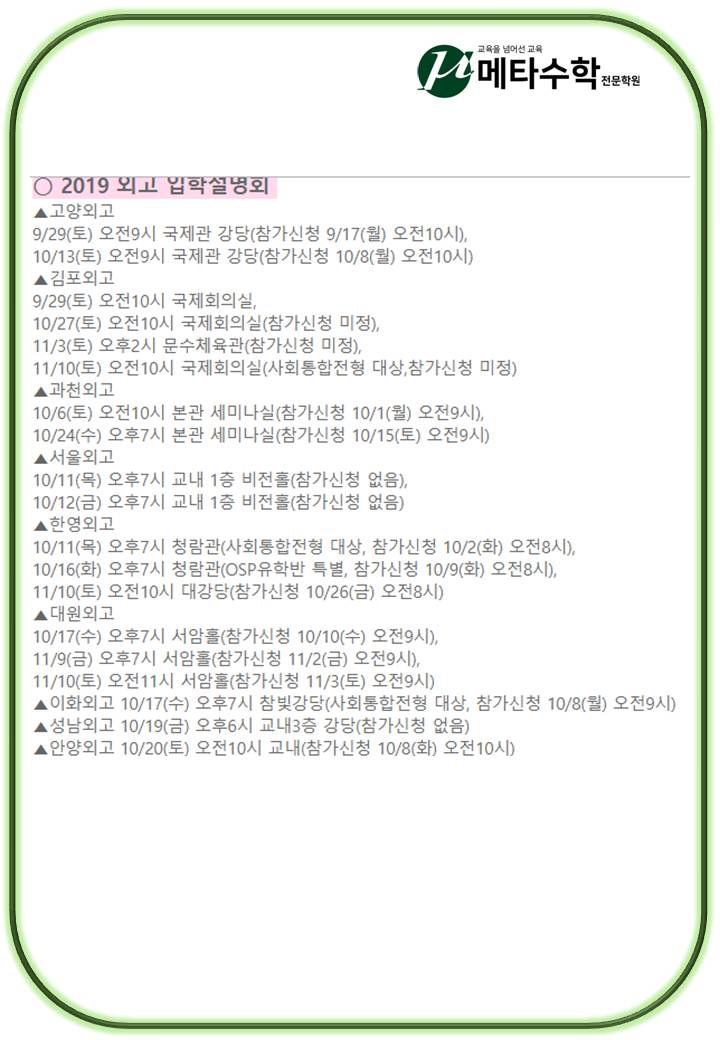 교육을 넘어선 교육
메타수학 전문학원

○ 2019 외고 입학설명회
▲고양외고
9/29(토) 오전9시 국제관 강당(참가신청 9/17(월) 오전10시),
10/13(토) 오전9시 국제관 강당(참가신청 10/8(월) 오전10시)
▲김포외고
9/29(토) 오전10시 국제회의실,
10/27(토) 오전10시 국제회의실(참가신청 미정),
11/3(토) 오후2시 문수체육관(참가신청 미정),
11/10(토) 오전10시 국제회의실(사회통합전형 대상,참가신청 미정)
▲과천외고
10/6(토) 오전10시 본관 세미나실(참가신청 10/1(월) 오전9시),
10/24(수) 오후7시 본관 세미나실(참가신청 10/15(토) 오전9시)
▲서울외고
10/11(목) 오후7시 교내 1층 비전홀(참가신청 없음),
10/12(금) 오후7시 교내 1층 비전홀(참가신청 없음)
▲한영외고
10/11(목) 오후7시 청람관(사회통합전형 대상, 참가신청 10/2(화) 오전8시),
10/16(화) 오후7시 청람관(OSP유학반 특별, 참가신청 10/9(화) 오전8시),
11/10(토) 오전10시 대강당(참가신청 10/26(금) 오전8시)
▲대원외고
10/17(수) 오후7시 서암홀(참가신청 10/10(수) 오전9시),
11/9(금) 오후7시 서암홀(참가신청 11/2(금) 오전9시),
11/10(토) 오전11시 서암홀(참가신청 11/3(토) 오전9시)
▲이화외고 10/17(수) 오후7시 참빛강당(사회통합전형 대상, 참가신청 10/8(월) 오전9시)
▲성남외고 10/19(금) 오후6시 교내3층 강당(참가신청 없음)
▲안양외고 10/20(토) 오전10시 교내(참가신청 10/8(화) 오전10시)